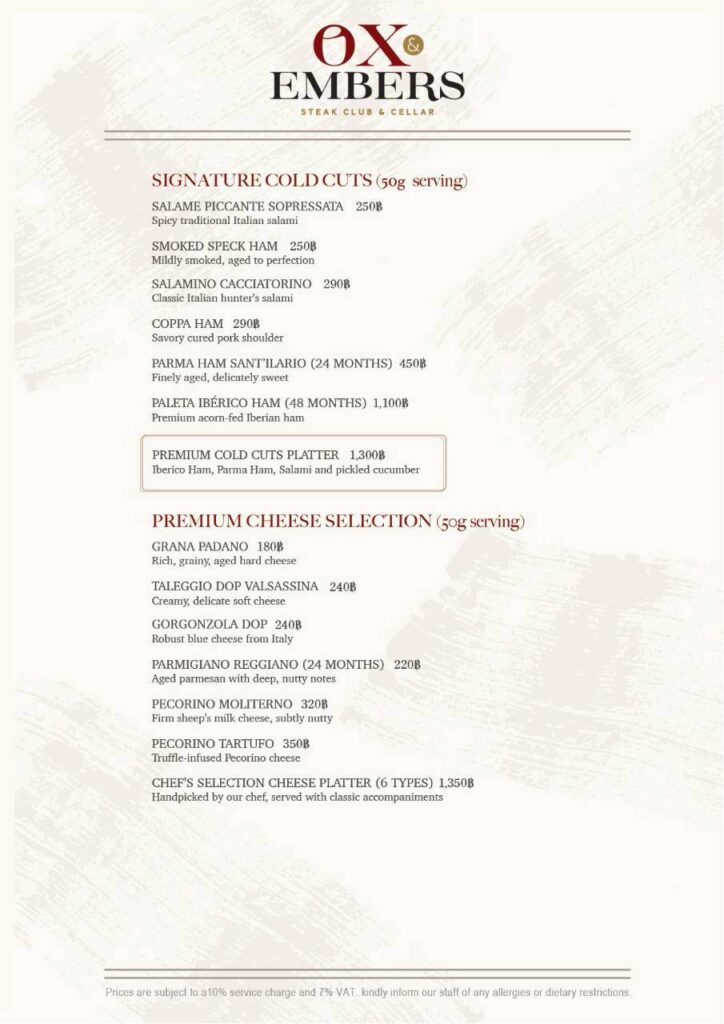 OX & EMBERS
STEAK CLUB & CELLAR

SIGNATURE COLD CUTS (50g serving)

SALAME PICCANTE SOPRESSATA 250฿
Spicy traditional Italian salami

SMOKED SPECK HAM 250฿
Mildly smoked, aged to perfection

SALAMINO CACCIATORINO 290฿
Classic Italian hunter's salami

COPPA HAM 290฿
Savory cured pork shoulder

PARMA HAM SANT'ILARIO (24 MONTHS) 450฿
Finely aged, delicately sweet

PALETA IBÉRICO HAM (48 MONTHS) 1,100฿
Premium acorn-fed Iberian ham

PREMIUM COLD CUTS PLATTER 1,300฿
Iberico Ham, Parma Ham, Salami and pickled cucumber

PREMIUM CHEESE SELECTION (50g serving)

GRANA PADANO 180฿
Rich, grainy, aged hard cheese

TALEGGIO DOP VALSASSINA 240฿
Creamy, delicate soft cheese

GORGONZOLA DOP 240฿
Robust blue cheese from Italy

PARMIGIANO REGGIANO (24 MONTHS) 220฿
Aged parmesan with deep, nutty notes

PECORINO MOLITERNO 320฿
Firm sheep's milk cheese, subtly nutty

PECORINO TARTUFO 350฿
Truffle-infused Pecorino cheese

CHEF'S SELECTION CHEESE PLATTER (6 TYPES) 1,350฿
Handpicked by our chef, served with classic accompaniments

Prices are subject to a10% service charge and 7% VAT. kindly inform our staff of any allergies or dietary restrictions.